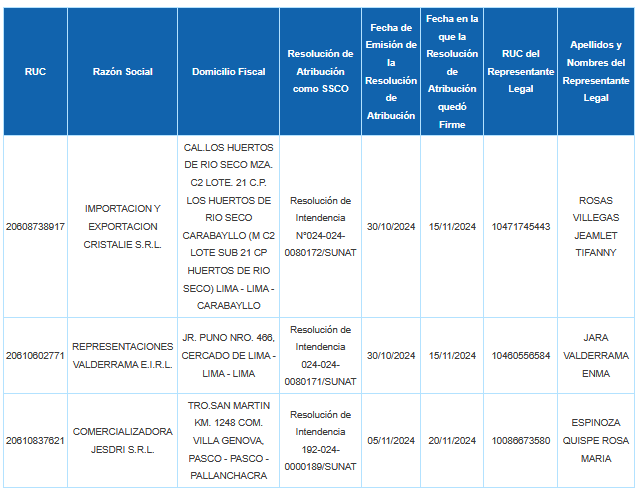 | RUC | Razón Social | Domicilio Fiscal | Resolución de Atribución como SSCO | Fecha de Emisión de la Resolución de Atribución | Fecha en la que la Resolución de Atribución quedó Firme | RUC del Representante Legal | Apellidos y Nombres del Representante Legal |
|---|---|---|---|---|---|---|---|
| 20608738917 | IMPORTACION Y EXPORTACION CRISTALIE S.R.L. | CAL.LOS HUERTOS DE RIO SECO MZA. C2 LOTE. 21 C.P. LOS HUERTOS DE RIO SECO CARABAYLLO (M C2 LOTE SUB 21 CP HUERTOS DE RIO SECO) LIMA - LIMA - CARABAYLLO | Resolución de Intendencia N°024-024-0080172/SUNAT | 30/10/2024 | 15/11/2024 | 10471745443 | ROSAS VILLEGAS JEAMLET TIFANNY |
| 20610602771 | REPRESENTACIONES VALDERRAMA E.I.R.L. | JR. PUNO NRO. 466, CERCADO DE LIMA - LIMA - LIMA | Resolución de Intendencia 024-024-0080171/SUNAT | 30/10/2024 | 15/11/2024 | 10460556584 | JARA VALDERRAMA ENMA |
| 20610837621 | COMERCIALIZADORA JESDRI S.R.L. | TRO.SAN MARTIN KM. 1248 COM. VILLA GENOVA, PASCO - PASCO - PALLANCHACRA | Resolución de Intendencia 192-024-0000189/SUNAT | 05/11/2024 | 20/11/2024 | 10086673580 | ESPINOZA QUISPE ROSA MARIA |